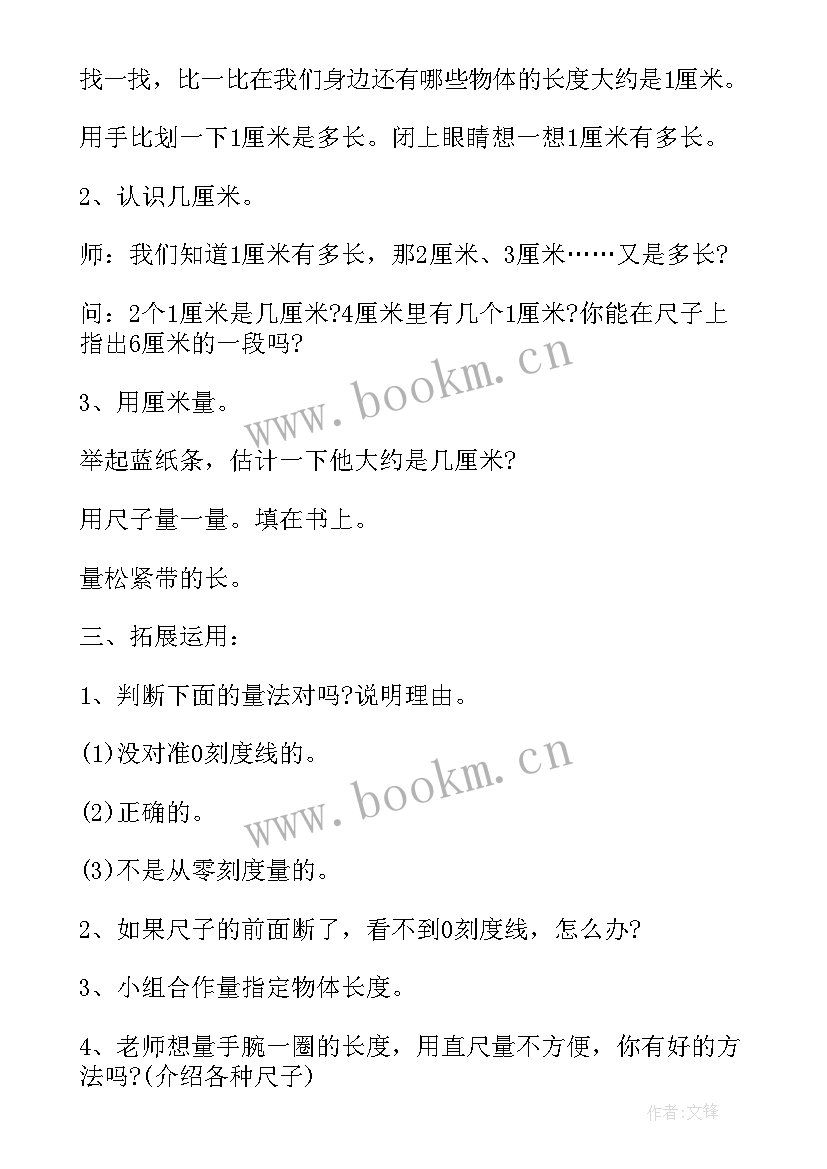 找一找，比一比在我们身边还有哪些物体的长度大约是1厘米。

用手比划一下1厘米是多长。闭上眼睛想一想1厘米有多长。

2、认识几厘米。

师：我们知道1厘米有多长，那2厘米、3厘米……又是多长?

问：2个1厘米是几厘米?4厘米里有几个1厘米?你能在尺子上指出6厘米的一段吗?

www.bookm.cn

3、用厘米量。

举起蓝纸条，估计一下他大约是几厘米?

用尺子量一量。填在书上。

量松紧带的长。

三、拓展运用：

1、判断下面的量法对吗?说明理由。

(1)没对准0刻度线的。

www.bookm.cn

(2)正确的。

(3)不是从零刻度量的。

2、如果尺子的前面断了，看不到0刻度线，怎么办?

3、小组合作量指定物体长度。

4、老师想量手腕一圈的长度，用直尺量不方便，你有好的方法吗?(介绍各种尺子)

作者:文锋